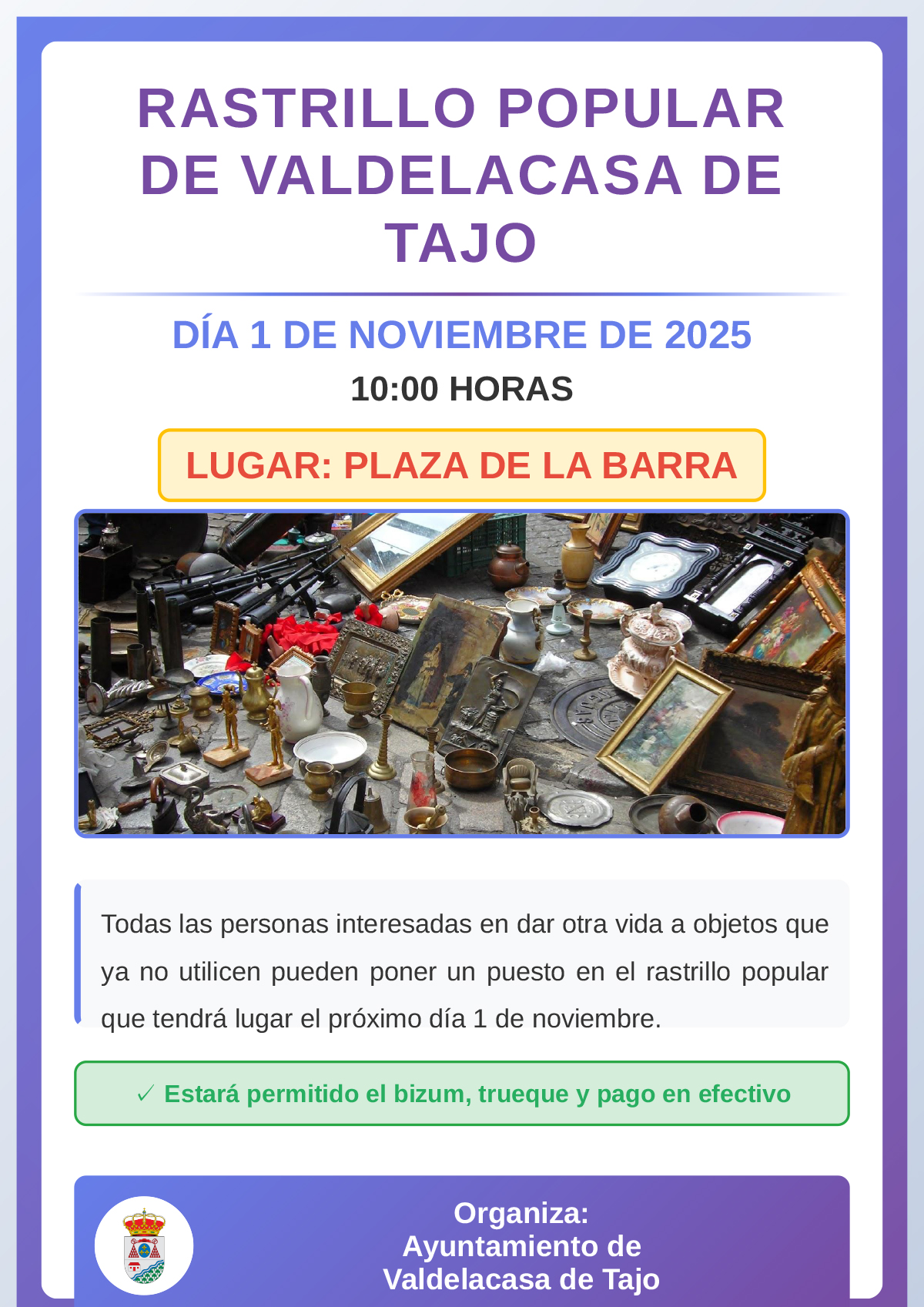 RASTRILLO POPULAR DE VALDELACASA DE TAJO

DÍA 1 DE NOVIEMBRE DE 2025

10:00 HORAS

LUGAR: PLAZA DE LA BARRA

Todas las personas interesadas en dar otra vida a objetos que ya no utilicen pueden poner un puesto en el rastrillo popular que tendrá lugar el próximo día 1 de noviembre.

✓ Estará permitido el bizum, trueque y pago en efectivo

Organiza:
Ayuntamiento de
Valdelacasa de Tajo